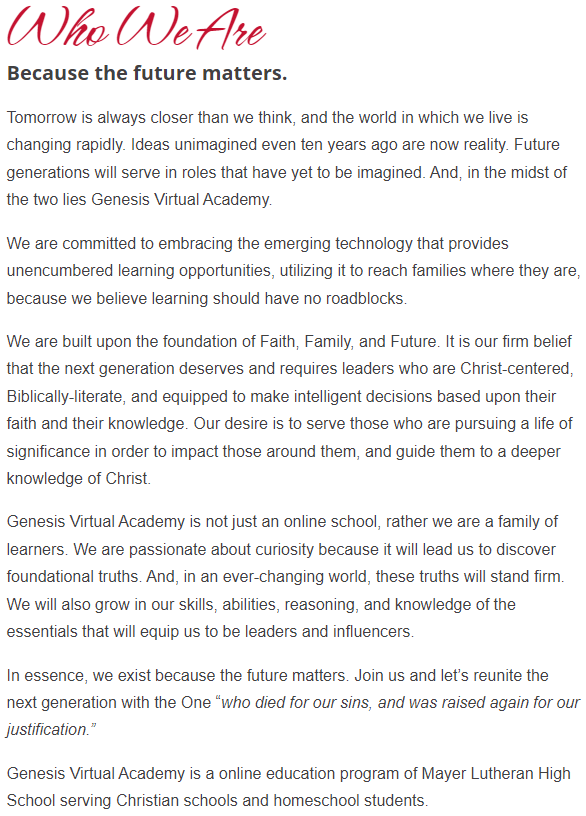 Who We Are

Because the future matters.

Tomorrow is always closer than we think, and the world in which we live is changing rapidly. Ideas unimagined even ten years ago are now reality. Future generations will serve in roles that have yet to be imagined. And, in the midst of the two lies Genesis Virtual Academy.

We are committed to embracing the emerging technology that provides unencumbered learning opportunities, utilizing it to reach families where they are, because we believe learning should have no roadblocks.

We are built upon the foundation of Faith, Family, and Future. It is our firm belief that the next generation deserves and requires leaders who are Christ-centered, Biblically-literate, and equipped to make intelligent decisions based upon their faith and their knowledge. Our desire is to serve those who are pursuing a life of significance in order to impact those around them, and guide them to a deeper knowledge of Christ.

Genesis Virtual Academy is not just an online school, rather we are a family of learners. We are passionate about curiosity because it will lead us to discover foundational truths. And, in an ever-changing world, these truths will stand firm. We will also grow in our skills, abilities, reasoning, and knowledge of the essentials that will equip us to be leaders and influencers.

In essence, we exist because the future matters. Join us and let's reunite the next generation with the One "who died for our sins, and was raised again for our justification."

Genesis Virtual Academy is a online education program of Mayer Lutheran High School serving Christian schools and homeschool students.